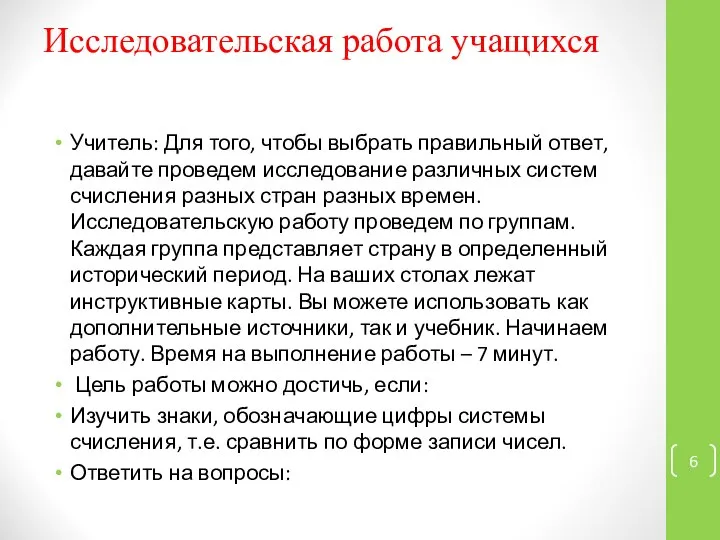 Исследовательская работа учащихся

• Учитель: Для того, чтобы выбрать правильный ответ, давайте проведем исследование различных систем счисления разных стран разных времен. Исследовательскую работу проведем по группам. Каждая группа представляет страну в определенный исторический период. На ваших столах лежат инструктивные карты. Вы можете использовать как дополнительные источники, так и учебник. Начинаем работу. Время на выполнение работы – 7 минут.

• Цель работы можно достичь, если:

• Изучить знаки, обозначающие цифры системы счисления, т.е. сравнить по форме записи чисел.

• Ответить на вопросы:

6